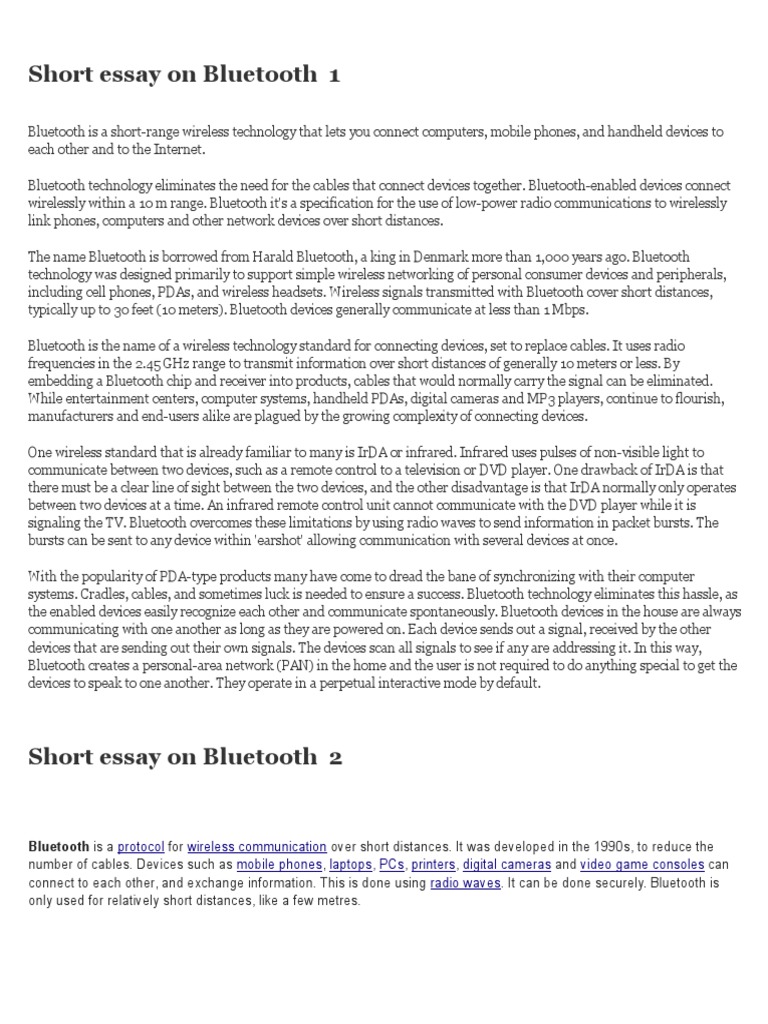 Short essay on Bluetooth 1

Bluetooth is a short-range wireless technology that lets you connect computers, mobile phones, and handheld devices to each other and to the Internet.

Bluetooth technology eliminates the need for the cables that connect devices together. Bluetooth-enabled devices connect wirelessly within a 10 m range. Bluetooth it's a specification for the use of low-power radio communications to wirelessly link phones, computers and other network devices over short distances.

The name Bluetooth is borrowed from Harald Bluetooth, a king in Denmark more than 1,000 years ago. Bluetooth technology was designed primarily to support simple wireless networking of personal consumer devices and peripherals, including cell phones, PDAs, and wireless headsets. Wireless signals transmitted with Bluetooth cover short distances, typically up to 30 feet (10 meters). Bluetooth devices generally communicate at less than 1 Mbps.

Bluetooth is the name of a wireless technology standard for connecting devices, set to replace cables. It uses radio frequencies in the 2.45 GHz range to transmit information over short distances of generally 10 meters or less. By embedding a Bluetooth chip and receiver into products, cables that would normally carry the signal can be eliminated. While entertainment centers, computer systems, handheld PDAs, digital cameras and MP3 players, continue to flourish, manufacturers and end-users alike are plagued by the growing complexity of connecting devices.

One wireless standard that is already familiar to many is IrDA or infrared. Infrared uses pulses of non-visible light to communicate between two devices, such as a remote control to a television or DVD player. One drawback of IrDA is that there must be a clear line of sight between the two devices, and the other disadvantage is that IrDA normally only operates between two devices at a time. An infrared remote control unit cannot communicate with the DVD player while it is signaling the TV. Bluetooth overcomes these limitations by using radio waves to send information in packet bursts. The bursts can be sent to any device within 'earshot' allowing communication with several devices at once.

With the popularity of PDA-type products many have come to dread the bane of synchronizing with their computer systems. Cradles, cables, and sometimes luck is needed to ensure a success. Bluetooth technology eliminates this hassle, as the enabled devices easily recognize each other and communicate spontaneously. Bluetooth devices in the house are always communicating with one another as long as they are powered on. Each device sends out a signal, received by the other devices that are sending out their own signals. The devices scan all signals to see if any are addressing it. In this way, Bluetooth creates a personal-area network (PAN) in the home and the user is not required to do anything special to get the devices to speak to one another. They operate in a perpetual interactive mode by default.

Short essay on Bluetooth 2

Bluetooth is a protocol for wireless communication over short distances. It was developed in the 1990s, to reduce the number of cables. Devices such as mobile phones, laptops, PCs, printers, digital cameras and video game consoles can connect to each other, and exchange information. This is done using radio waves. It can be done securely. Bluetooth is only used for relatively short distances, like a few metres.